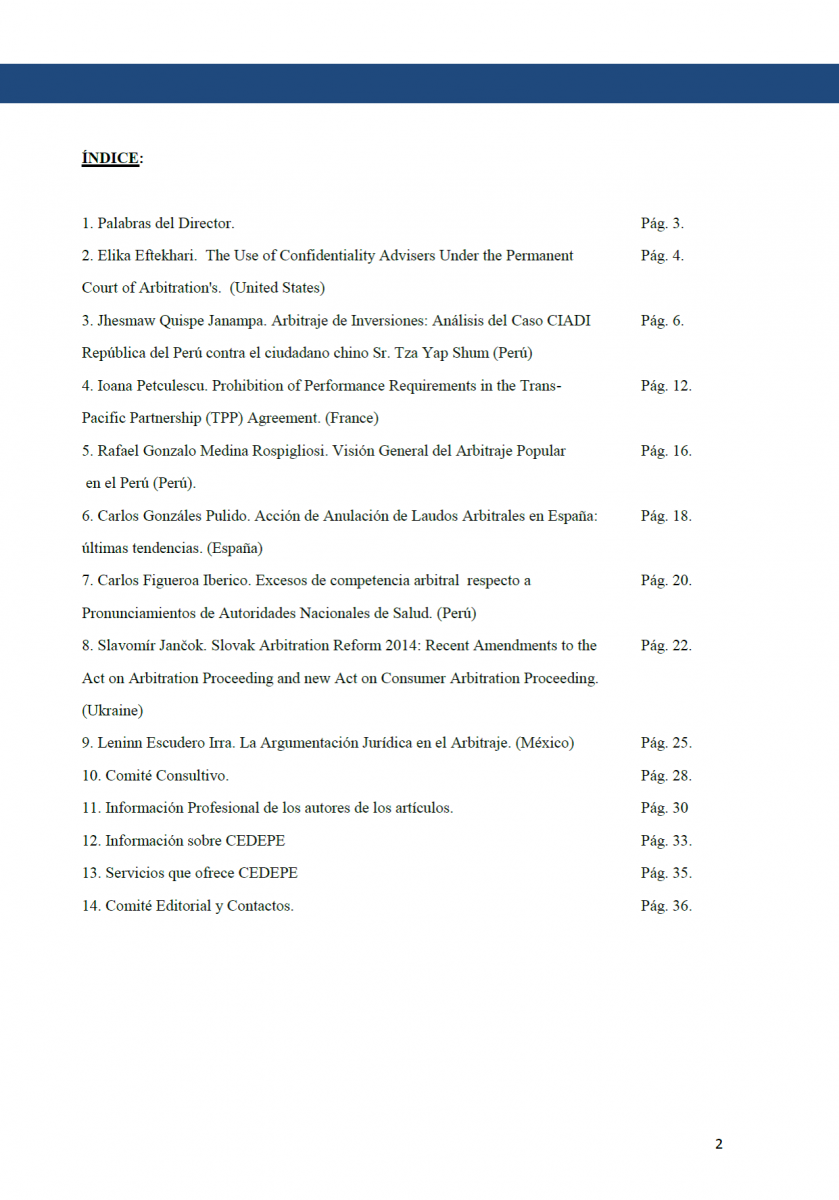 ÍNDICE:

1. Palabras del Director. Pág. 3.

2. Elika Eftekhari. The Use of Confidentiality Advisers Under the Permanent Court of Arbitration's. (United States) Pág. 4.

3. Jhesmaw Quispe Janampa. Arbitraje de Inversiones: Análisis del Caso CIADI República del Perú contra el ciudadano chino Sr. Tza Yap Shum (Perú) Pág. 6.

4. Ioana Petculescu. Prohibition of Performance Requirements in the Trans-Pacific Partnership (TPP) Agreement. (France) Pág. 12.

5. Rafael Gonzalo Medina Rospigliosi. Visión General del Arbitraje Popular en el Perú (Perú). Pág. 16.

6. Carlos Gonzáles Pulido. Acción de Anulación de Laudos Arbitrales en España: últimas tendencias. (España) Pág. 18.

7. Carlos Figueroa Iberico. Excesos de competencia arbitral respecto a Pronunciamientos de Autoridades Nacionales de Salud. (Perú) Pág. 20.

8. Slavomír Jančok. Slovak Arbitration Reform 2014: Recent Amendments to the Act on Arbitration Proceeding and new Act on Consumer Arbitration Proceeding. (Ukraine) Pág. 22.

9. Leninn Escudero Irra. La Argumentación Jurídica en el Arbitraje. (México) Pág. 25.

10. Comité Consultivo. Pág. 28.

11. Información Profesional de los autores de los artículos. Pág. 30

12. Información sobre CEDEPE Pág. 33.

13. Servicios que ofrece CEDEPE Pág. 35.

14. Comité Editorial y Contactos. Pág. 36.

2